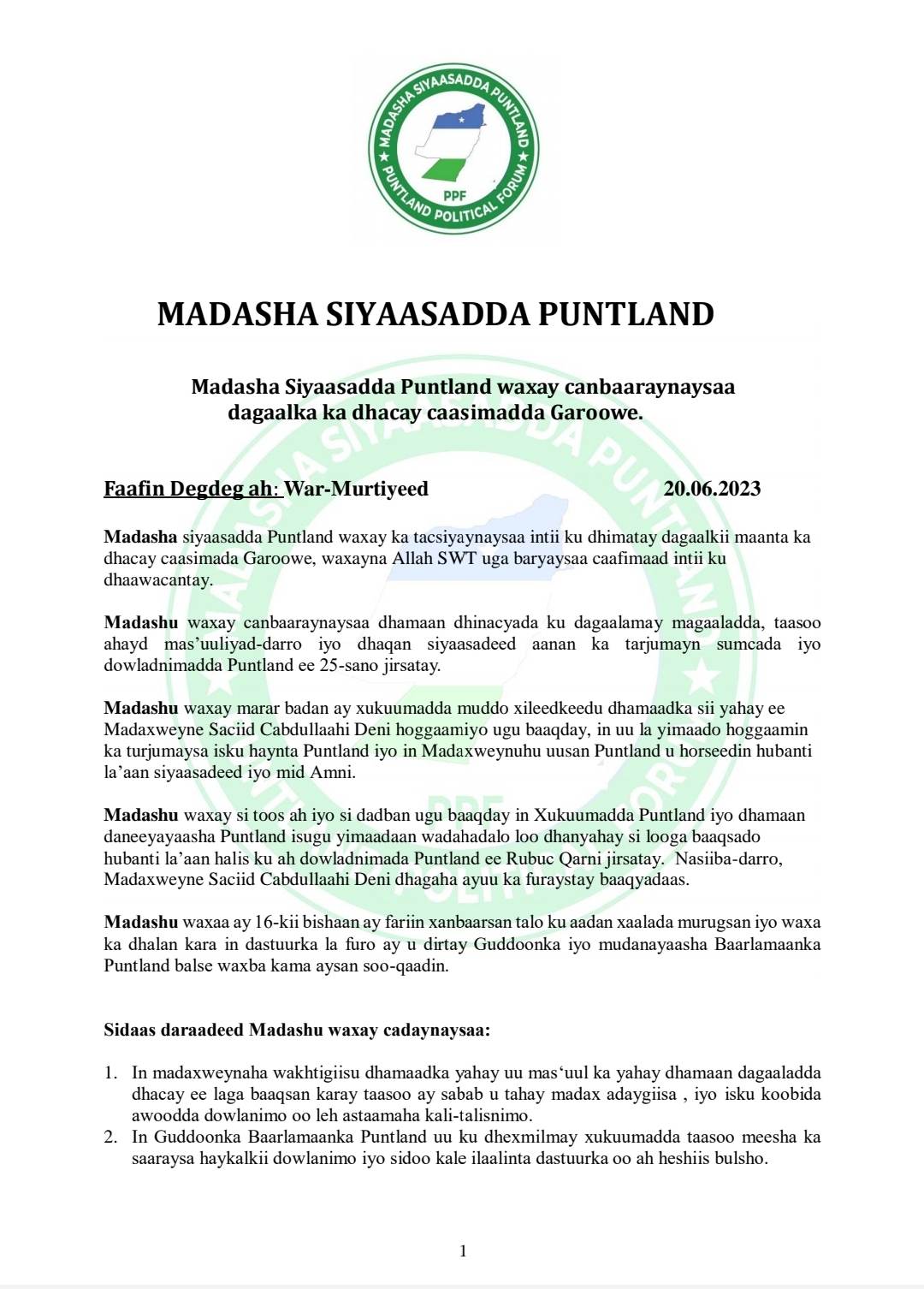 MADASHA SIYAASADDA PUNTLAND
PPF
PUNTLAND POLITICAL FORUM

MADASHA SIYAASADDA PUNTLAND

Madasha Siyaasadda Puntland waxay canbaaraynaysaa dagaalka ka dhacay caasimadda Garoowe.

Faafin Degdeg ah: War-Murtiyeed 20.06.2023

Madasha siyaasadda Puntland waxay ka tacsiyaynaysaa intii ku dhimatay dagaalkii maanta ka dhacay caasimada Garoowe, waxayna Allah SWT uga baryaysaa caafimaad intii ku dhaawacantay.

Madashu waxay canbaaraynaysaa dhamaan dhinacyada ku dagaalamay magaaladda, taasoo ahayd mas'uuliyad-darro iyo dhaqan siyaasadeed aanan ka tarjumayn sumcada iyo dowladnimadda Puntland ee 25-sano jirsatay.

Madashu waxay marar badan ay xukuumadda muddo xileedkeedu dhamaadka sii yahay ee Madaxweyne Saciid Cabdullaahi Deni hoggaamiyo ugu baaqday, in uu la yimaado hoggaamin ka turjumaysa isku haynta Puntland iyo in Madaxweynuhu uusan Puntland u horseedin hubanti la'aan siyaasadeed iyo mid Amni.

Madashu waxay si toos ah iyo si dadban ugu baaqday in Xukuumadda Puntland iyo dhamaan daneeyayaasha Puntland isugu yimaadaan wadahadalo loo dhanyahay si looga baaqsado hubanti la'aan halis ku ah dowladnimada Puntland ee Rubuc Qarni jirsatay. Nasiiba-darro, Madaxweyne Saciid Cabdullaahi Deni dhagaha ayuu ka furaystay baaqyadaas.

Madashu waxaa ay 16-kii bishaan ay fariin xanbaarsan talo ku aadan xaalada murugsan iyo waxa ka dhalan kara in dastuurka la furo ay u dirtay Guddoonka iyo mudanayaasha Baarlamaanka Puntland balse waxba kama aysan soo-qaadin.

Sidaas daraadeed Madashu waxay cadaynaysaa:

1. In madaxweynaha wakhtigiisu dhamaadka yahay uu mas'uul ka yahay dhamaan dagaaladda dhacay ee laga baaqsan karay taasoo ay sabab u tahay madax adaygiisa , iyo isku koobida awoodda dowlanimo oo leh astaamaha kali-talisnimo.
2. In Guddoonka Baarlamaanka Puntland uu ku dhexmilmay xukuumadda taasoo meesha ka saaraysa haykalkii dowlanimo iyo sidoo kale ilaalinta dastuurka oo ah heshiis bulsho.

1